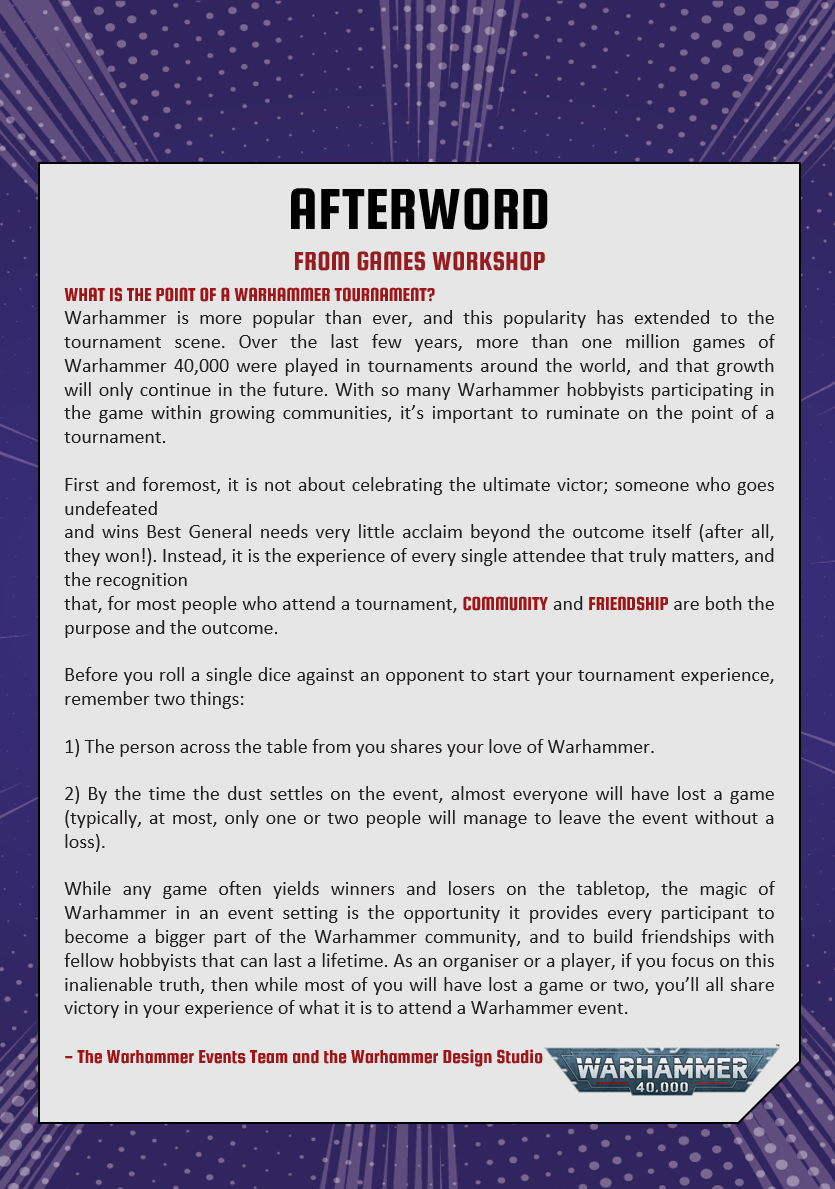 AFTERWORD

FROM GAMES WORKSHOP

WHAT IS THE POINT OF A WARHAMMER TOURNAMENT?
Warhammer is more popular than ever, and this popularity has extended to the tournament scene. Over the last few years, more than one million games of Warhammer 40,000 were played in tournaments around the world, and that growth will only continue in the future. With so many Warhammer hobbyists participating in the game within growing communities, it's important to ruminate on the point of a tournament.

First and foremost, it is not about celebrating the ultimate victor; someone who goes undefeated
and wins Best General needs very little acclaim beyond the outcome itself (after all, they won!). Instead, it is the experience of every single attendee that truly matters, and the recognition
that, for most people who attend a tournament, COMMUNITY and FRIENDSHIP are both the purpose and the outcome.

Before you roll a single dice against an opponent to start your tournament experience, remember two things:

1) The person across the table from you shares your love of Warhammer.

2) By the time the dust settles on the event, almost everyone will have lost a game (typically, at most, only one or two people will manage to leave the event without a loss).

While any game often yields winners and losers on the tabletop, the magic of Warhammer in an event setting is the opportunity it provides every participant to become a bigger part of the Warhammer community, and to build friendships with fellow hobbyists that can last a lifetime. As an organiser or a player, if you focus on this inalienable truth, then while most of you will have lost a game or two, you'll all share victory in your experience of what it is to attend a Warhammer event.

– The Warhammer Events Team and the Warhammer Design Studio

WARHAMMER 40,000